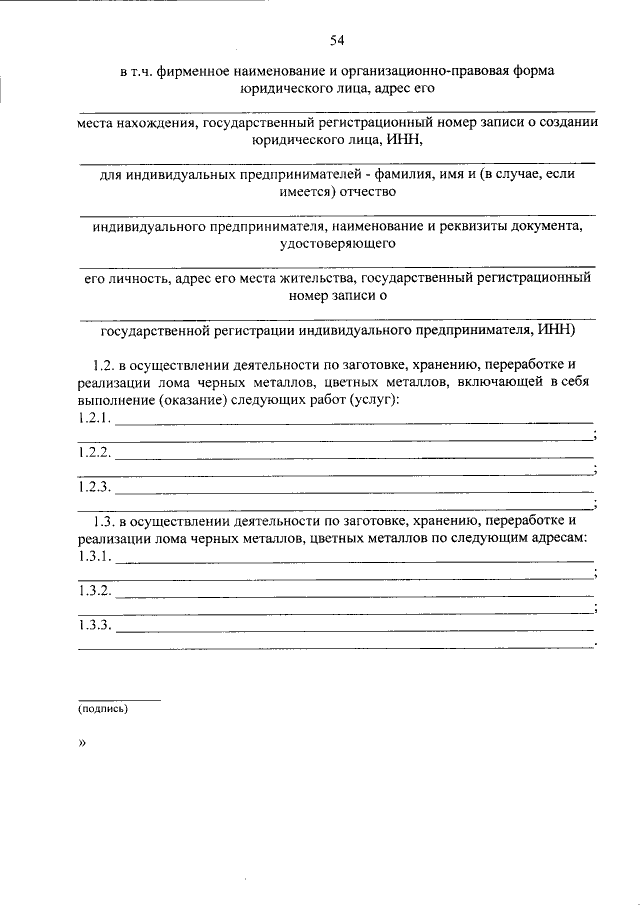 54

в т.ч. фирменное наименование и организационно-правовая форма юридического лица, адрес его

места нахождения, государственный регистрационный номер записи о создании юридического лица, ИНН,

для индивидуальных предпринимателей - фамилия, имя и (в случае, если имеется) отчество

индивидуального предпринимателя, наименование и реквизиты документа, удостоверяющего

его личность, адрес его места жительства, государственный регистрационный номер записи о

государственной регистрации индивидуального предпринимателя, ИНН)

1.2. в осуществлении деятельности по заготовке, хранению, переработке и реализации лома черных металлов, цветных металлов, включающей в себя выполнение (оказание) следующих работ (услуг):
1.2.1. ;
1.2.2. ;
1.2.3. ;

1.3. в осуществлении деятельности по заготовке, хранению, переработке и реализации лома черных металлов, цветных металлов по следующим адресам:
1.3.1. ;
1.3.2. ;
1.3.3. .

(подпись)

»